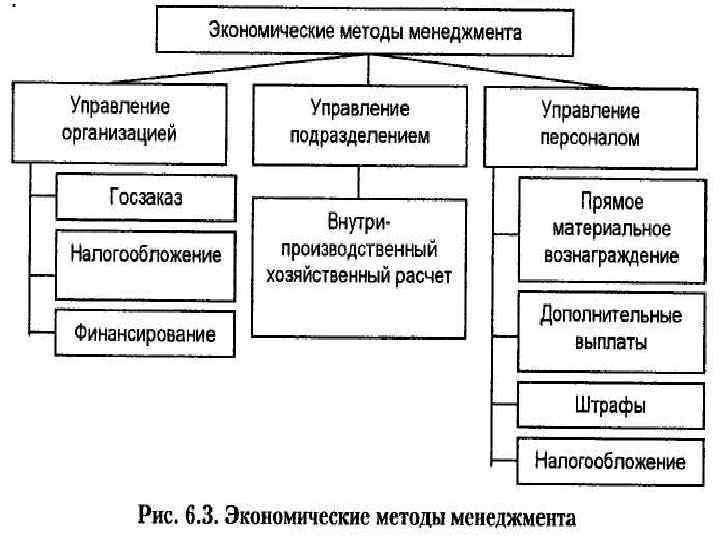 Экономические методы менеджмента

Управление организацией

Госзаказ

Налогообложение

Финансирование

Управление подразделением

Внутрипроизводственный хозяйственный расчет

Управление персоналом

Прямое материальное вознаграждение

Дополнительные выплаты

Штрафы

Налогообложение

Рис. 6.3. Экономические методы менеджмента